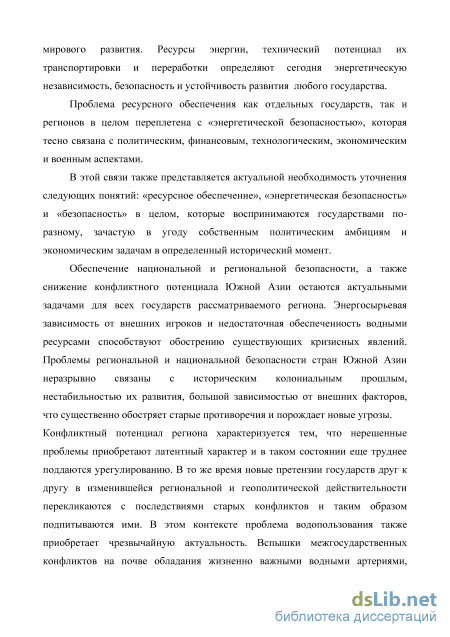 мирового развития. Ресурсы энергии, технический потенциал их транспортировки и переработки определяют сегодня энергетическую независимость, безопасность и устойчивость развития любого государства.

Проблема ресурсного обеспечения как отдельных государств, так и регионов в целом переплетена с «энергетической безопасностью», которая тесно связана с политическим, финансовым, технологическим, экономическим и военным аспектами.

В этой связи также представляется актуальной необходимость уточнения следующих понятий: «ресурсное обеспечение», «энергетическая безопасность» и «безопасность» в целом, которые воспринимаются государствами по-разному, зачастую в угоду собственным политическим амбициям и экономическим задачам в определенный исторический момент.

Обеспечение национальной и региональной безопасности, а также снижение конфликтного потенциала Южной Азии остаются актуальными задачами для всех государств рассматриваемого региона. Энергосырьевая зависимость от внешних игроков и недостаточная обеспеченность водными ресурсами способствуют обострению существующих кризисных явлений. Проблемы региональной и национальной безопасности стран Южной Азии неразрывно связаны с историческим колониальным прошлым, нестабильностью их развития, большой зависимостью от внешних факторов, что существенно обостряет старые противоречия и порождает новые угрозы.
Конфликтный потенциал региона характеризуется тем, что нерешенные проблемы приобретают латентный характер и в таком состоянии еще труднее поддаются урегулированию. В то же время новые претензии государств друг к другу в изменившейся региональной и геополитической действительности перекликаются с последствиями старых конфликтов и таким образом подпитываются ими. В этом контексте проблема водопользования также приобретает чрезвычайную актуальность. Вспышки межгосударственных конфликтов на почве обладания жизненно важными водными артериями,

dsLib.net
библиотека диссертаций